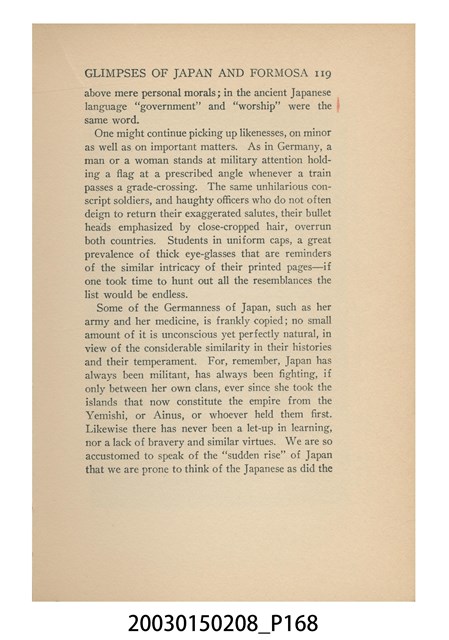 GLIMPSES OF JAPAN AND FORMOSA 119

above mere personal morals; in the ancient Japanese language "government" and "worship" were the same word.

One might continue picking up likenesses, on minor as well as on important matters. As in Germany, a man or a woman stands at military attention holding a flag at a prescribed angle whenever a train passes a grade-crossing. The same unhilarious conscript soldiers, and haughty officers who do not often deign to return their exaggerated salutes, their bullet heads emphasized by close-cropped hair, overrun both countries. Students in uniform caps, a great prevalence of thick eye-glasses that are reminders of the similar intricacy of their printed pages—if one took time to hunt out all the resemblances the list would be endless.

Some of the Germanness of Japan, such as her army and her medicine, is frankly copied; no small amount of it is unconscious yet perfectly natural, in view of the considerable similarity in their histories and their temperament. For, remember, Japan has always been militant, has always been fighting, if only between her own clans, ever since she took the islands that now constitute the empire from the Yemishi, or Ainus, or whoever held them first. Likewise there has never been a let-up in learning, nor a lack of bravery and similar virtues. We are so accustomed to speak of the "sudden rise" of Japan that we are prone to think of the Japanese as did the

20030150208_P168